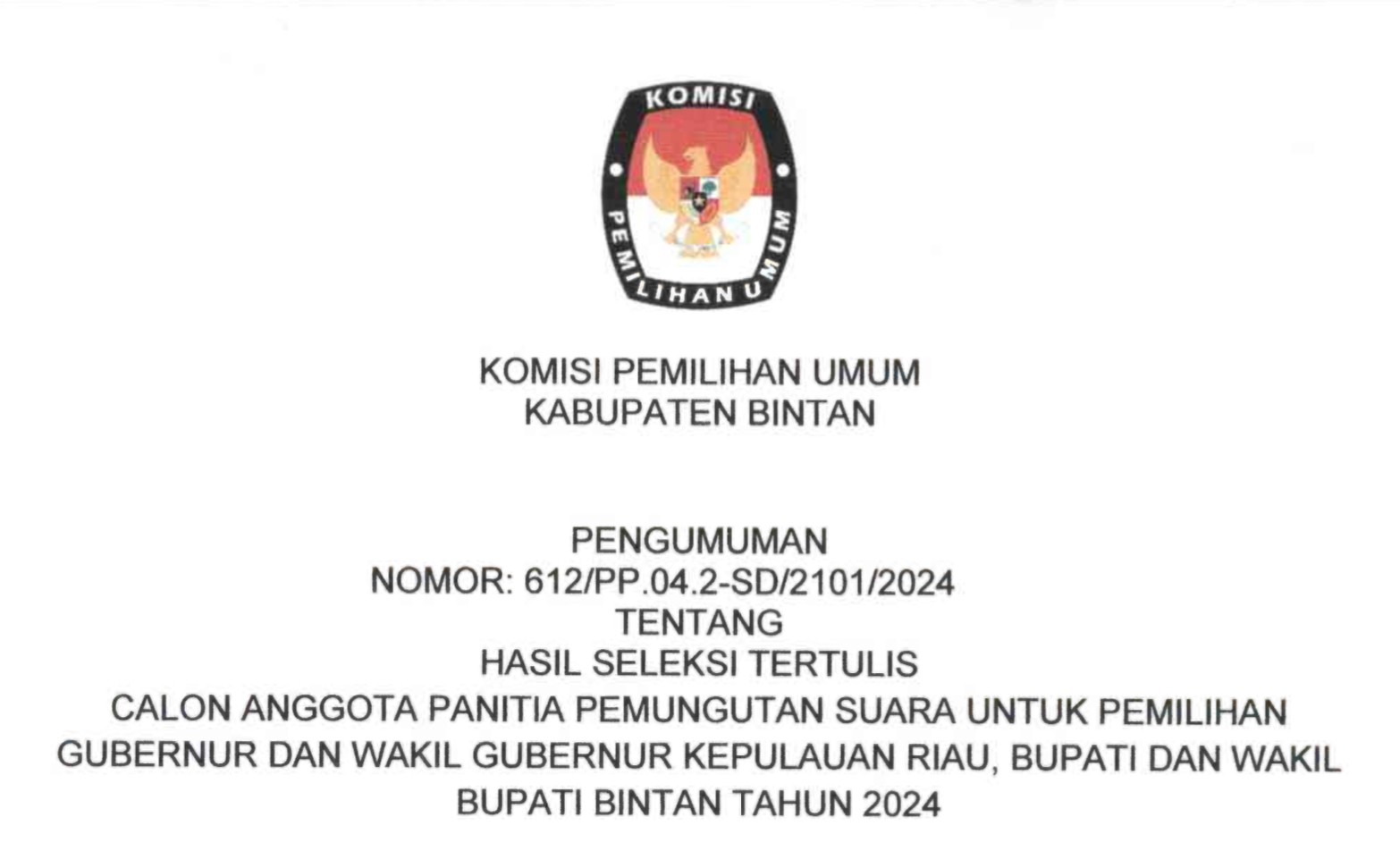 KOMISI

PEMILIHAN UMUM

KOMISI PEMILIHAN UMUM
KABUPATEN BINTAN

PENGUMUMAN
NOMOR: 612/PP.04.2-SD/2101/2024
TENTANG
HASIL SELEKSI TERTULIS
CALON ANGGOTA PANITIA PEMUNGUTAN SUARA UNTUK PEMILIHAN GUBERNUR DAN WAKIL GUBERNUR KEPULAUAN RIAU, BUPATI DAN WAKIL BUPATI BINTAN TAHUN 2024